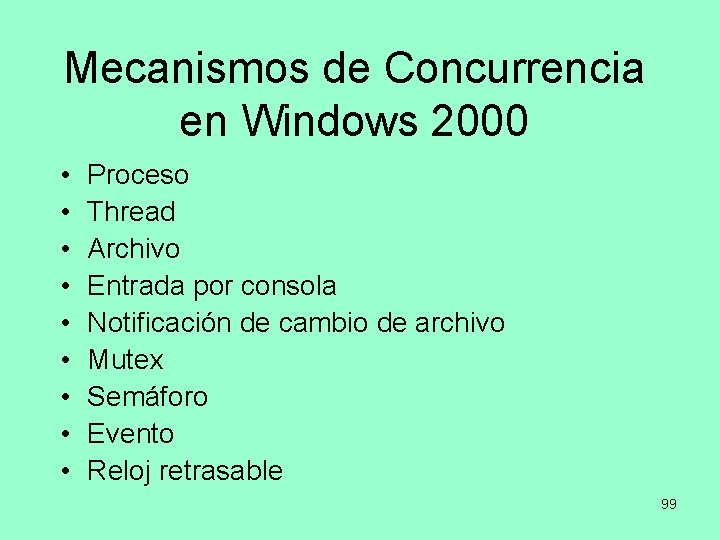 Mecanismos de Concurrencia en Windows 2000

• Proceso
• Thread
• Archivo
• Entrada por consola
• Notificación de cambio de archivo
• Mutex
• Semáforo
• Evento
• Reloj retrasable

99